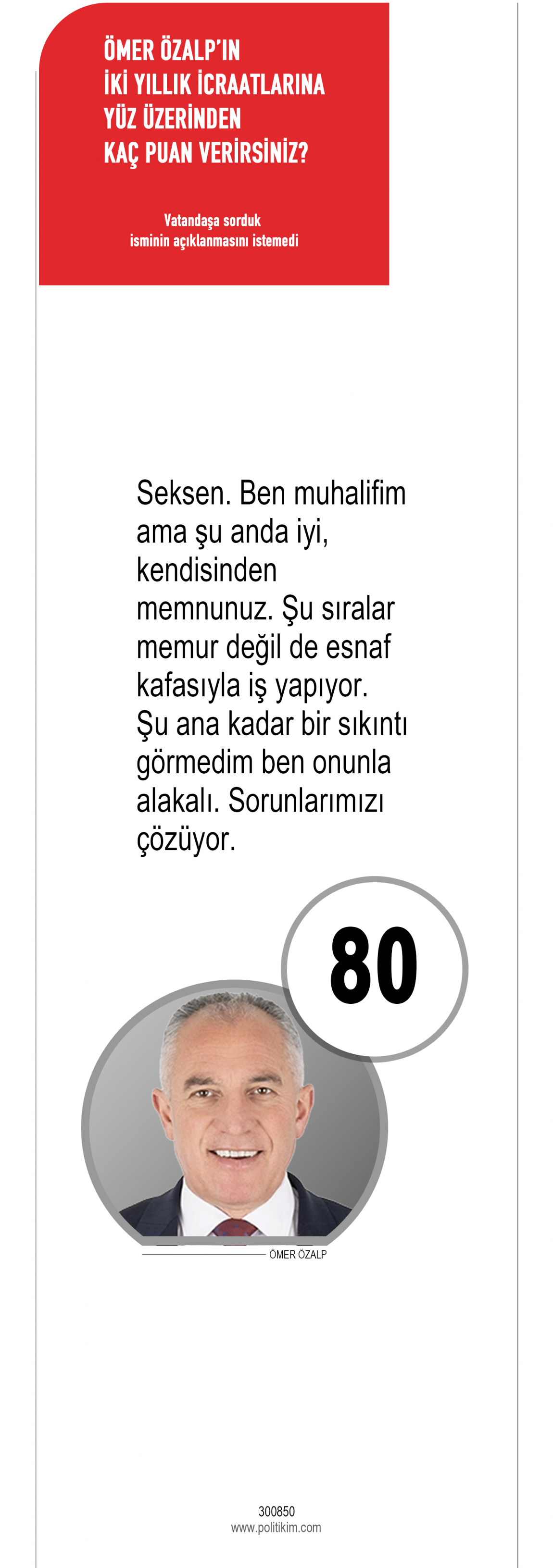 ÖMER ÖZALP'IN
İKİ YILLIK İCRAATLARINA
YÜZ ÜZERİNDEN
KAÇ PUAN VERİRSİNİZ?

Vatandaşa sorduk
isminin açıklanmasını istemedi

Seksen. Ben muhalifim ama şu anda iyi, kendisinden memnunuz. Şu sıralar memur değil de esnaf kafasıyla iş yapıyor. Şu ana kadar bir sıkıntı görmedim ben onunla alakalı. Sorunlarımızı çözüyor.

80

ÖMER ÖZALP

300850
www.politikim.com